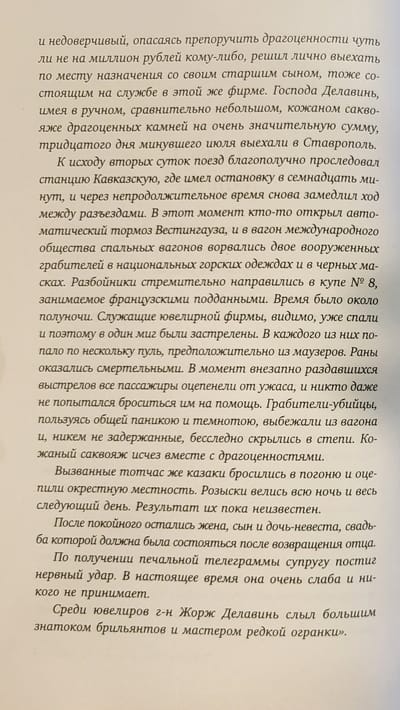 и недоверчивый, опасаясь препоручить драгоценности чуть ли не на миллион рублей кому-либо, решил лично выехать по месту назначения со своим старшим сыном, тоже состоящим на службе в этой же фирме. Господа Делавинь, имея в ручном, сравнительно небольшом, кожаном саквояже драгоценных камней на очень значительную сумму, тридцатого дня минувшего июля выехали в Ставрополь.

К исходу вторых суток поезд благополучно проследовал станцию Кавказскую, где имел остановку в семнадцать минут, и через непродолжительное время снова замедлил ход между разъездами. В этот момент кто-то открыл автоматический тормоз Вестингауза, и в вагон международного общества спальных вагонов ворвались двое вооруженных грабителей в национальных горских одеждах и в черных масках. Разбойники стремительно направились в купе № 8, занимаемое французскими подданными. Время было около полуночи. Служащие ювелирной фирмы, видимо, уже спали и поэтому в один миг были застрелены. В каждого из них попало по нескольку пуль, предположительно из маузеров. Раны оказались смертельными. В момент внезапно раздавшихся выстрелов все пассажиры оцепенели от ужаса, и никто даже не попытался броситься им на помощь. Грабители-убийцы, пользуясь общей паникою и темнотою, выбежали из вагона и, никем не задержанные, бесследно скрылись в степи. Кожаный саквояж исчез вместе с драгоценностями.

Вызванные тотчас же казаки бросились в погоню и оцепили окрестную местность. Розыски велись всю ночь и весь следующий день. Результат их пока неизвестен.

После покойного остались жена, сын и дочь-невеста, свадьба которой должна была состояться после возвращения отца.

По получении печальной телеграммы супругу постиг нервный удар. В настоящее время она очень слаба и никого не принимает.

Среди ювелиров г-н Жорж Делавинь слыл большим знатоком брильянтов и мастером редкой огранки».